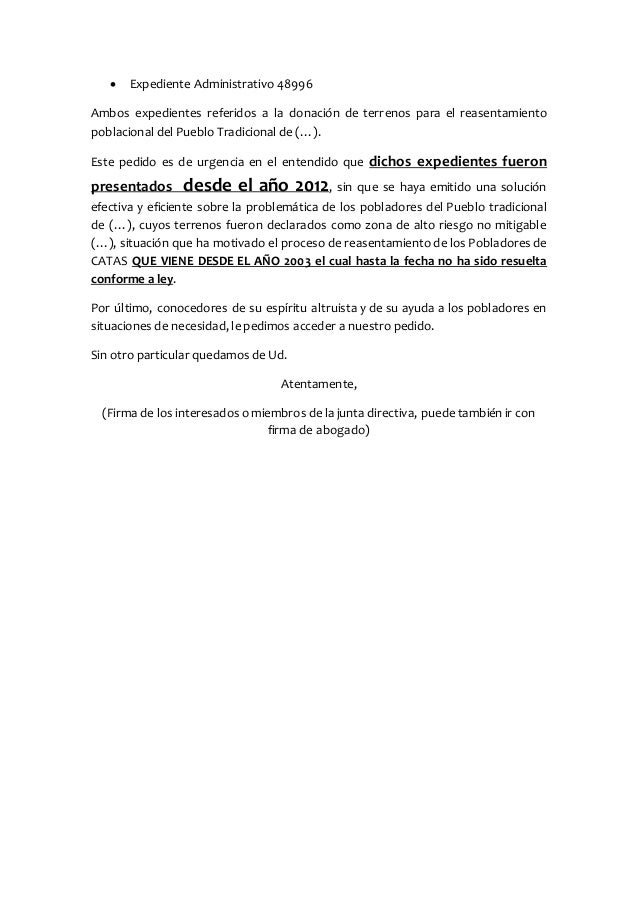 • Expediente Administrativo 48996

Ambos expedientes referidos a la donación de terrenos para el reasentamiento poblacional del Pueblo Tradicional de (…).

Este pedido es de urgencia en el entendido que dichos expedientes fueron presentados desde el año 2012, sin que se haya emitido una solución efectiva y eficiente sobre la problemática de los pobladores del Pueblo tradicional de (…), cuyos terrenos fueron declarados como zona de alto riesgo no mitigable (…), situación que ha motivado el proceso de reasentamiento de los Pobladores de CATAS QUE VIENE DESDE EL AÑO 2003 el cual hasta la fecha no ha sido resuelta conforme a ley.

Por último, conocedores de su espíritu altruista y de su ayuda a los pobladores en situaciones de necesidad, le pedimos acceder a nuestro pedido.

Sin otro particular quedamos de Ud.

Atentamente,

(Firma de los interesados o miembros de la junta directiva, puede también ir con firma de abogado)